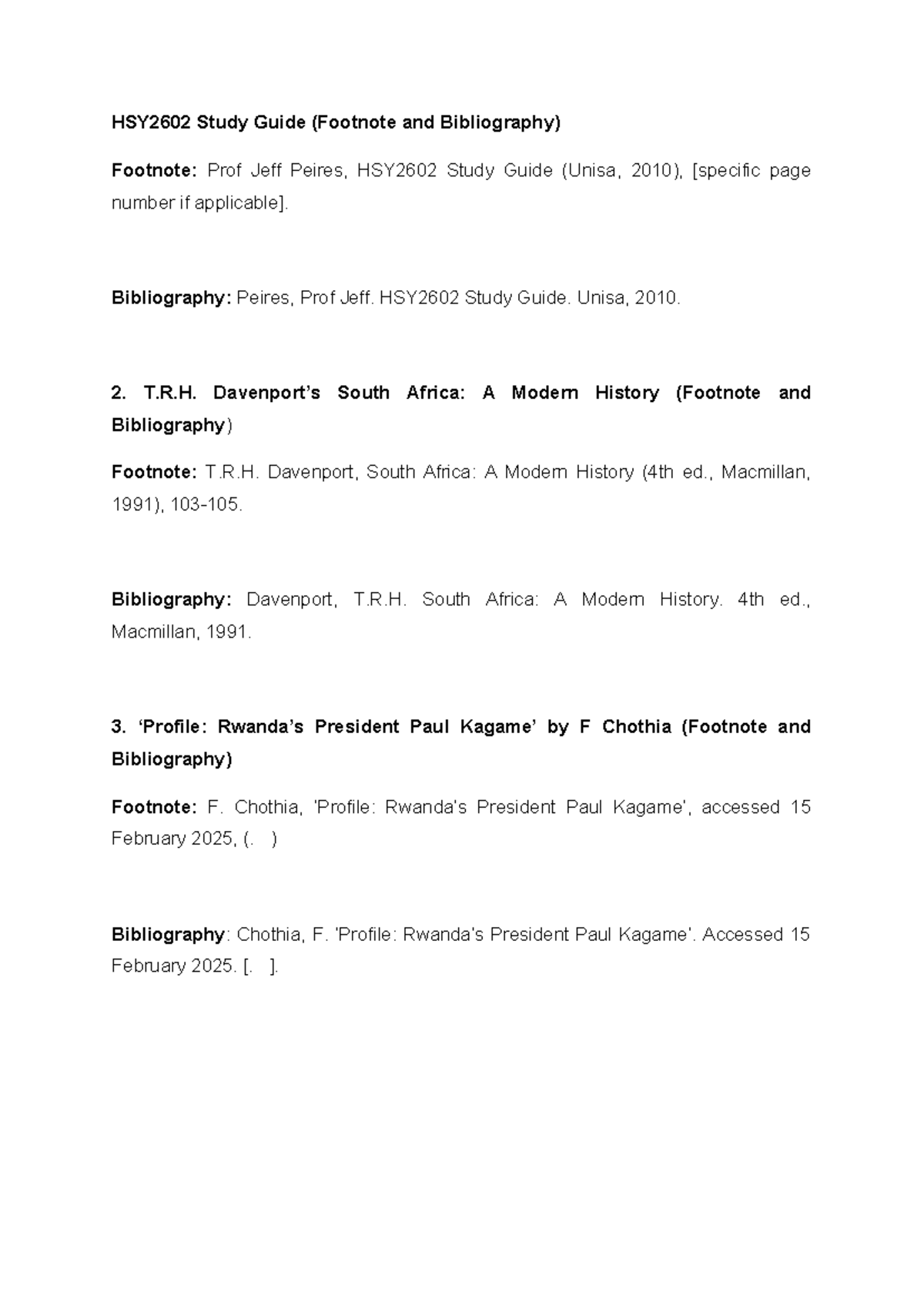 HSY2602 Study Guide (Footnote and Bibliography)

Footnote: Prof Jeff Peires, HSY2602 Study Guide (Unisa, 2010), [specific page number if applicable].

Bibliography: Peires, Prof Jeff. HSY2602 Study Guide. Unisa, 2010.

2. T.R.H. Davenport's South Africa: A Modern History (Footnote and Bibliography)

Footnote: T.R.H. Davenport, South Africa: A Modern History (4th ed., Macmillan, 1991), 103-105.

Bibliography: Davenport, T.R.H. South Africa: A Modern History. 4th ed., Macmillan, 1991.

3. 'Profile: Rwanda's President Paul Kagame' by F Chothia (Footnote and Bibliography)

Footnote: F. Chothia, 'Profile: Rwanda's President Paul Kagame', accessed 15 February 2025, (. )

Bibliography: Chothia, F. 'Profile: Rwanda's President Paul Kagame'. Accessed 15 February 2025. [. ].